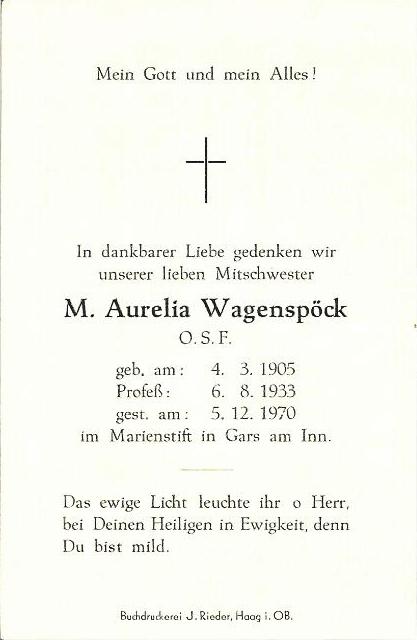 Mein Gott und mein Alles!

In dankbarer Liebe gedenken wir unserer lieben Mitschwester

M. Aurelia Wagenspöck

O. S. F.

geb. am: 4. 3. 1905
Profeß: 6. 8. 1933
gest. am: 5. 12. 1970
im Marienstift in Gars am Inn.

Das ewige Licht leuchte ihr o Herr, bei Deinen Heiligen in Ewigkeit, denn Du bist mild.

Buchdruckerei J. Rieder, Haag i. OB.